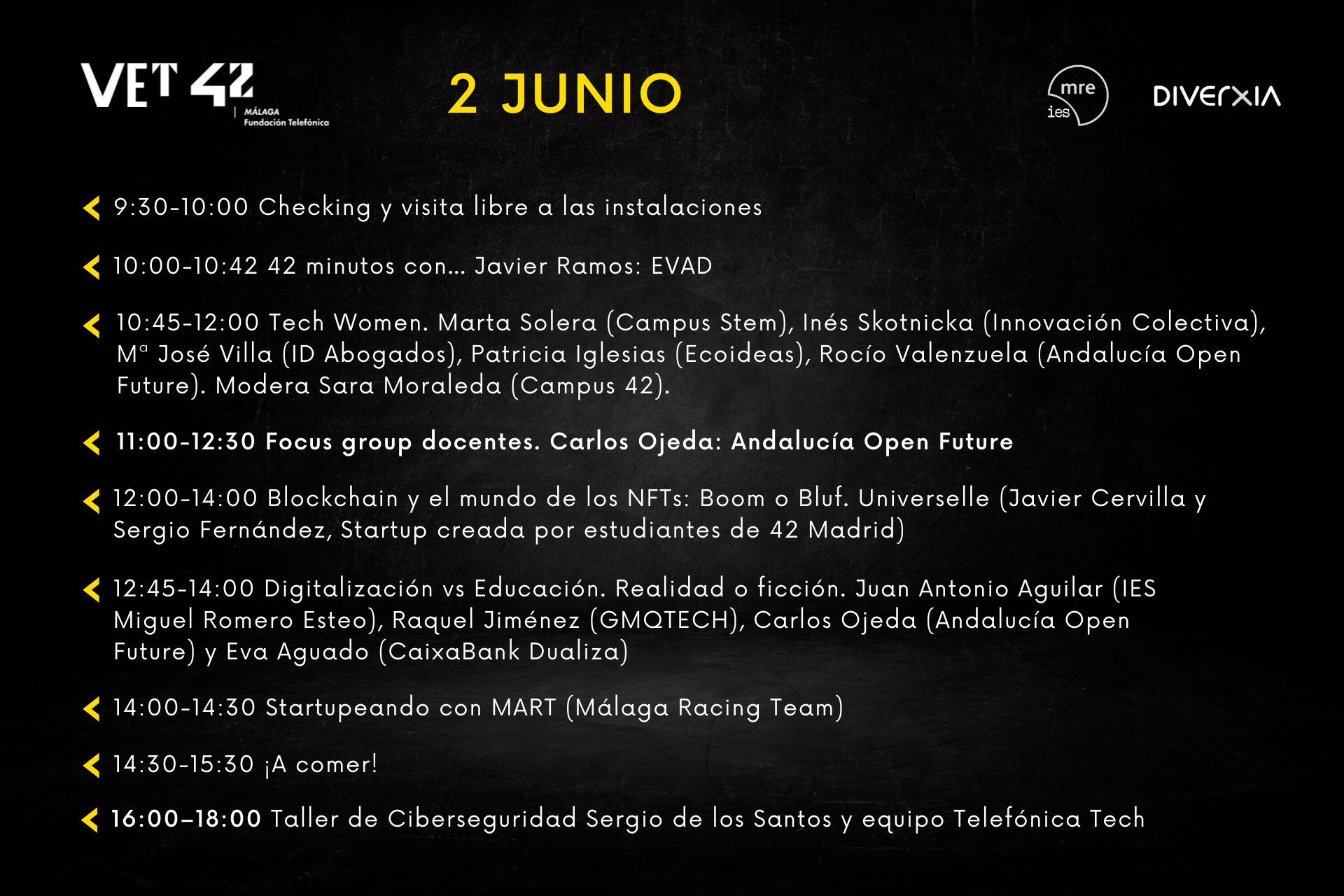 VET 42
MÁLAGA
Fundación Telefónica

2 JUNIO

mre
ies

DIVERXIA

9:30-10:00 Checking y visita libre a las instalaciones

10:00-10:42 42 minutos con... Javier Ramos: EVAD

10:45-12:00 Tech Women. Marta Solera (Campus Stem), Inés Skotnicka (Innovación Colectiva), Mª José Villa (ID Abogados), Patricia Iglesias (Ecoideas), Rocío Valenzuela (Andalucía Open Future). Modera Sara Moraleda (Campus 42).

11:00-12:30 Focus group docentes. Carlos Ojeda: Andalucía Open Future

12:00-14:00 Blockchain y el mundo de los NFTs: Boom o Bluf. Universelle (Javier Cervilla y Sergio Fernández, Startup creada por estudiantes de 42 Madrid)

12:45-14:00 Digitalización vs Educación. Realidad o ficción. Juan Antonio Aguilar (IES Miguel Romero Esteo), Raquel Jiménez (GMQTECH), Carlos Ojeda (Andalucía Open Future) y Eva Aguado (CaixaBank Dualiza)

14:00-14:30 Startupeando con MART (Málaga Racing Team)

14:30-15:30 ¡A comer!

16:00–18:00 Taller de Ciberseguridad Sergio de los Santos y equipo Telefónica Tech